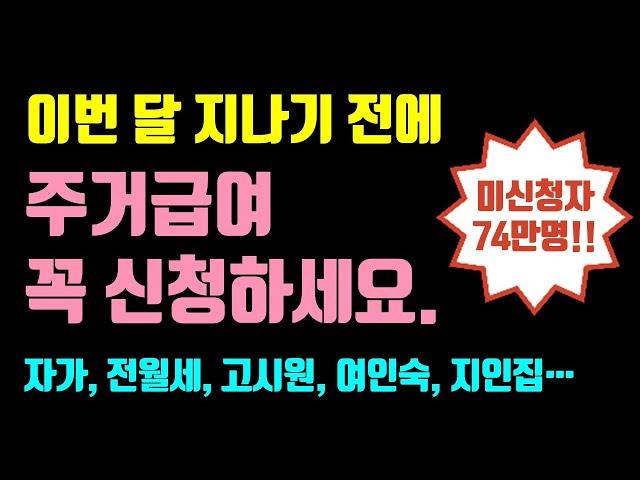 이번 달 지나기 전에

주거급여
꼭 신청하세요.

미신청자
74만명!!

자가, 전월세, 고시원, 여인숙, 지인집…